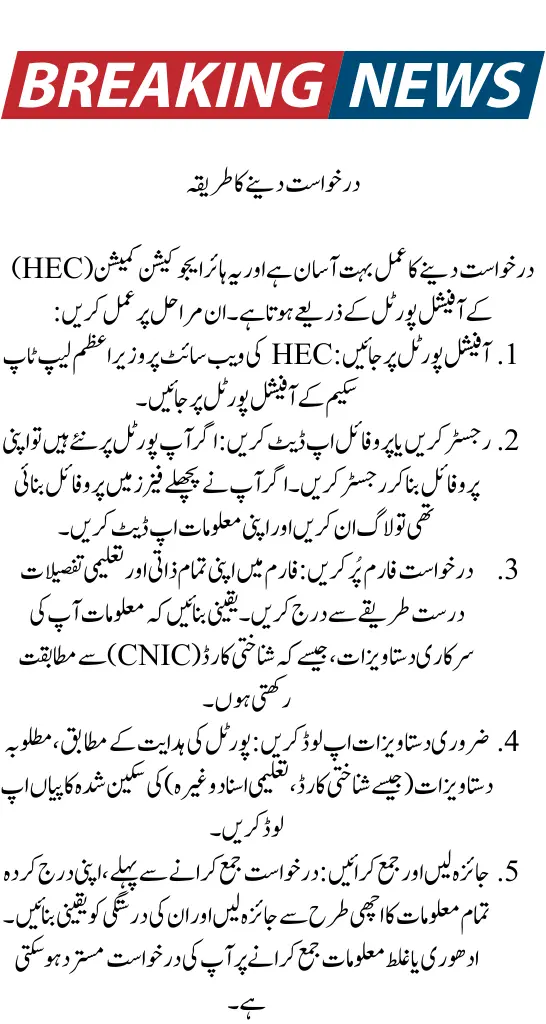 BREAKING NEWS

درخواست دینے کا طریقہ

درخواست دینے کا عمل بہت آسان ہے اور یہ ہائر ایجوکیشن کمیشن (HEC) کے آفیشل پورٹل کے ذریعے ہوتا ہے۔ ان مراحل پر عمل کریں:

1. آفیشل پورٹل پر جائیں: HEC کی ویب سائٹ پر وزیر اعظم لیپ ٹاپ سکیم کے آفیشل پورٹل پر جائیں۔

2. رجسٹر کریں یا پروفائل اپ ڈیٹ کریں: اگر آپ پورٹل پر نئے ہیں تو اپنی پروفائل بنا کر رجسٹر کریں۔ اگر آپ نے پچھلے فیز میں پروفائل بنائی تھی تو لاگ ان کریں اور اپنی معلومات اپ ڈیٹ کریں۔

3. درخواست فارم پُر کریں: فارم میں اپنی تمام ذاتی اور تعلیمی تفصیلات درست طریقے سے درج کریں۔ یقینی بنائیں کہ معلومات آپ کی سرکاری دستاویزات، جیسے کہ شناختی کارڈ (CNIC) سے مطابقت رکھتی ہوں۔

4. ضروری دستاویزات اپ لوڈ کریں: پورٹل کی ہدایت کے مطابق، مطلوبہ دستاویزات (جیسے شناختی کارڈ، تعلیمی اسناد وغیرہ) کی سکین شدہ کاپیاں اپ لوڈ کریں۔

5. جائزہ لیں اور جمع کرائیں: درخواست جمع کرانے سے پہلے، اپنی درج کردہ تمام معلومات کا اچھی طرح سے جائزہ لیں اور ان کی درستگی کو یقینی بنائیں۔ ادھوری یا غلط معلومات جمع کرانے پر آپ کی درخواست مسترد ہو سکتی ہے۔